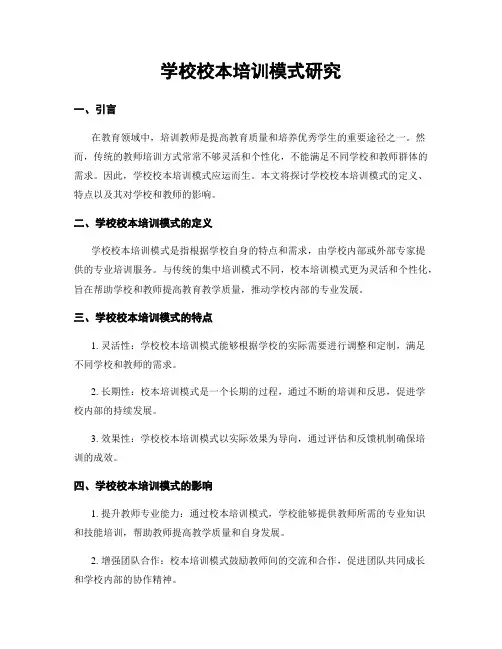 学校校本培训模式研究

一、引言

在教育领域中，培训教师是提高教育质量和培养优秀学生的重要途径之一。然而，传统的教师培训方式常常不够灵活和个性化，不能满足不同学校和教师群体的需求。因此，学校校本培训模式应运而生。本文将探讨学校校本培训模式的定义、特点以及其对学校和教师的影响。

二、学校校本培训模式的定义

学校校本培训模式是指根据学校自身的特点和需求，由学校内部或外部专家提供的专业培训服务。与传统的集中培训模式不同，校本培训模式更为灵活和个性化，旨在帮助学校和教师提高教育教学质量，推动学校内部的专业发展。

三、学校校本培训模式的特点

1. 灵活性：学校校本培训模式能够根据学校的实际需要进行调整和定制，满足不同学校和教师的需求。

2. 长期性：校本培训模式是一个长期的过程，通过不断的培训和反思，促进学校内部的持续发展。

3. 效果性：学校校本培训模式以实际效果为导向，通过评估和反馈机制确保培训的成效。

四、学校校本培训模式的影响

1. 提升教师专业能力：通过校本培训模式，学校能够提供教师所需的专业知识和技能培训，帮助教师提高教学质量和自身发展。

2. 增强团队合作：校本培训模式鼓励教师间的交流和合作，促进团队共同成长和学校内部的协作精神。